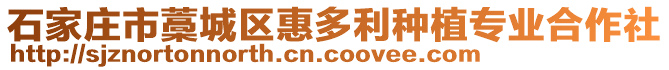 石家庄市藁城区惠多利种植专业合作社
http://sjznortonnorth.cn.coovee.com